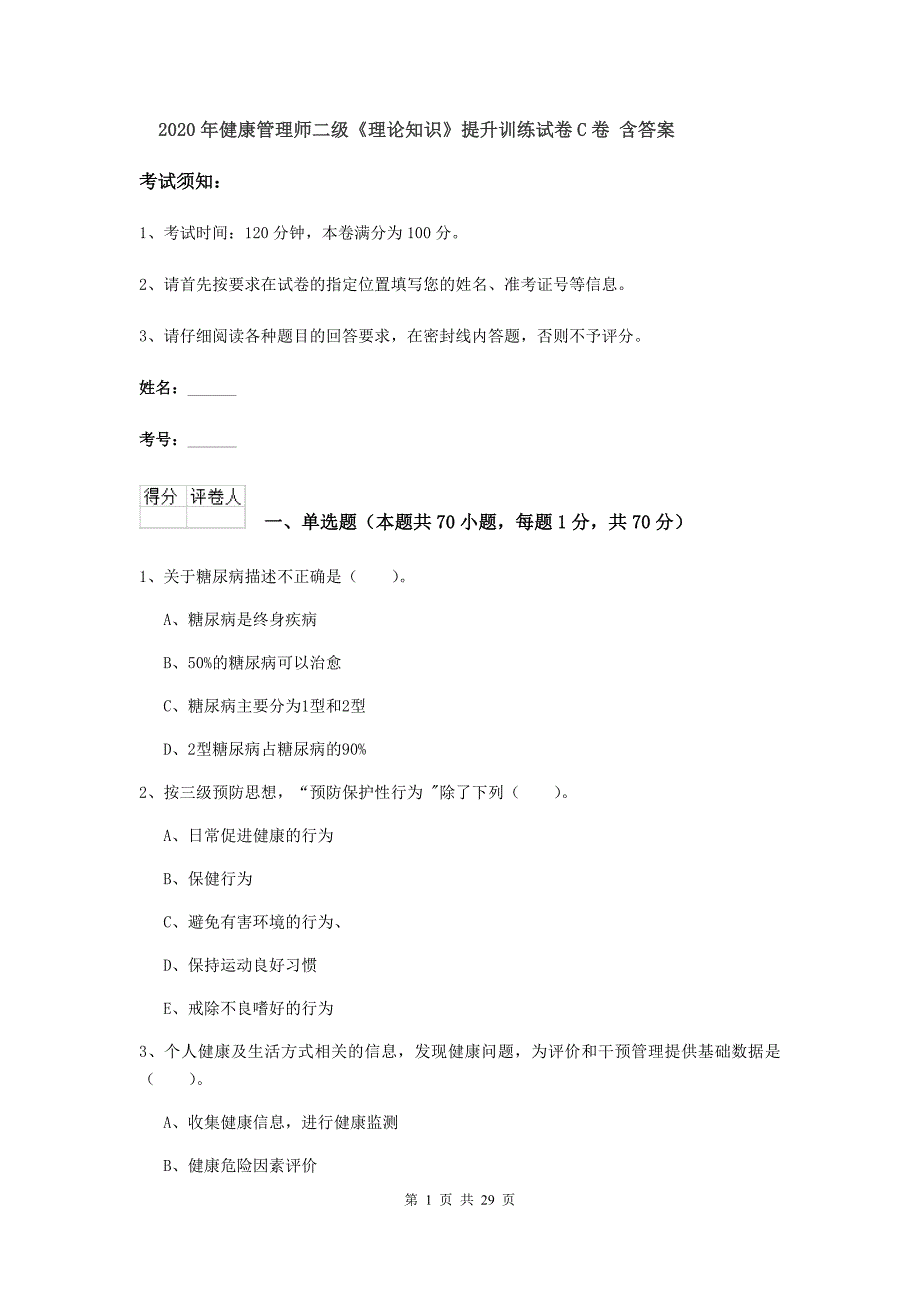 2020年健康管理师二级《理论知识》提升训练试卷C卷 含答案

考试须知：

1、考试时间：120分钟，本卷满分为100分。

2、请首先按要求在试卷的指定位置填写您的姓名、准考证号等信息。

3、请仔细阅读各种题目的回答要求，在密封线内答题，否则不予评分。

姓名：______

考号：______

| 得分 | 评卷人 |
|---|---|
| | |

一、单选题（本题共70小题，每题1分，共70分）

1、关于糖尿病描述不正确是（　　）。

A、糖尿病是终身疾病

B、50%的糖尿病可以治愈

C、糖尿病主要分为1型和2型

D、2型糖尿病占糖尿病的90%

2、按三级预防思想，“预防保护性行为 "除了下列（　　）。

A、日常促进健康的行为

B、保健行为

C、避免有害环境的行为、

D、保持运动良好习惯

E、戒除不良嗜好的行为

3、个人健康及生活方式相关的信息，发现健康问题，为评价和干预管理提供基础数据是（　　）。

A、收集健康信息，进行健康监测

B、健康危险因素评价

第 1 页 共 29 页